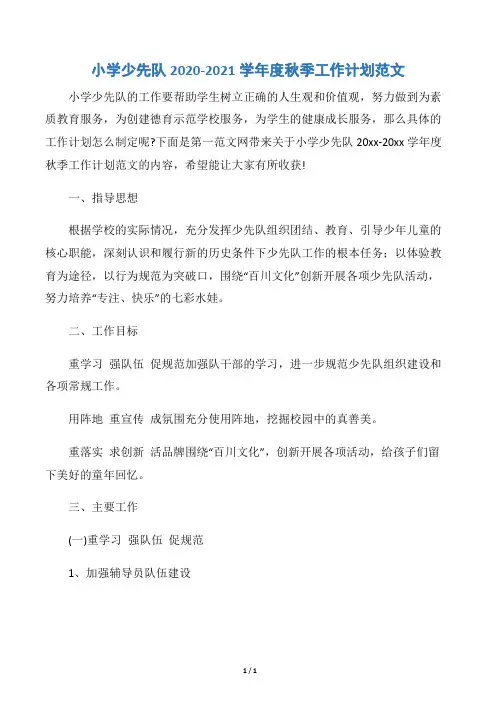 小学少先队 2020-2021 学年度秋季工作计划范文

小学少先队的工作要帮助学生树立正确的人生观和价值观，努力做到为素质教育服务，为创建德育示范学校服务，为学生的健康成长服务，那么具体的工作计划怎么制定呢?下面是第一范文网带来关于小学少先队 20xx-20xx 学年度秋季工作计划范文的内容，希望能让大家有所收获!

一、指导思想

根据学校的实际情况，充分发挥少先队组织团结、教育、引导少年儿童的核心职能，深刻认识和履行新的历史条件下少先队工作的根本任务；以体验教育为途径，以行为规范为突破口，围绕“百川文化”创新开展各项少先队活动，努力培养“专注、快乐”的七彩水娃。

二、工作目标

重学习 强队伍 促规范加强队干部的学习，进一步规范少先队组织建设和各项常规工作。

用阵地 重宣传 成氛围充分使用阵地，挖掘校园中的真善美。

重落实 求创新 活品牌围绕“百川文化”，创新开展各项活动，给孩子们留下美好的童年回忆。

三、主要工作

(一)重学习 强队伍 促规范

1、加强辅导员队伍建设

1 / 1